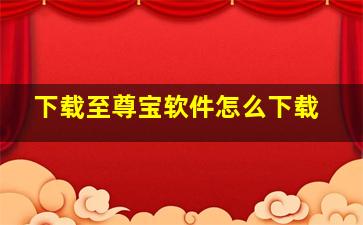 下载至尊宝软件怎么下载